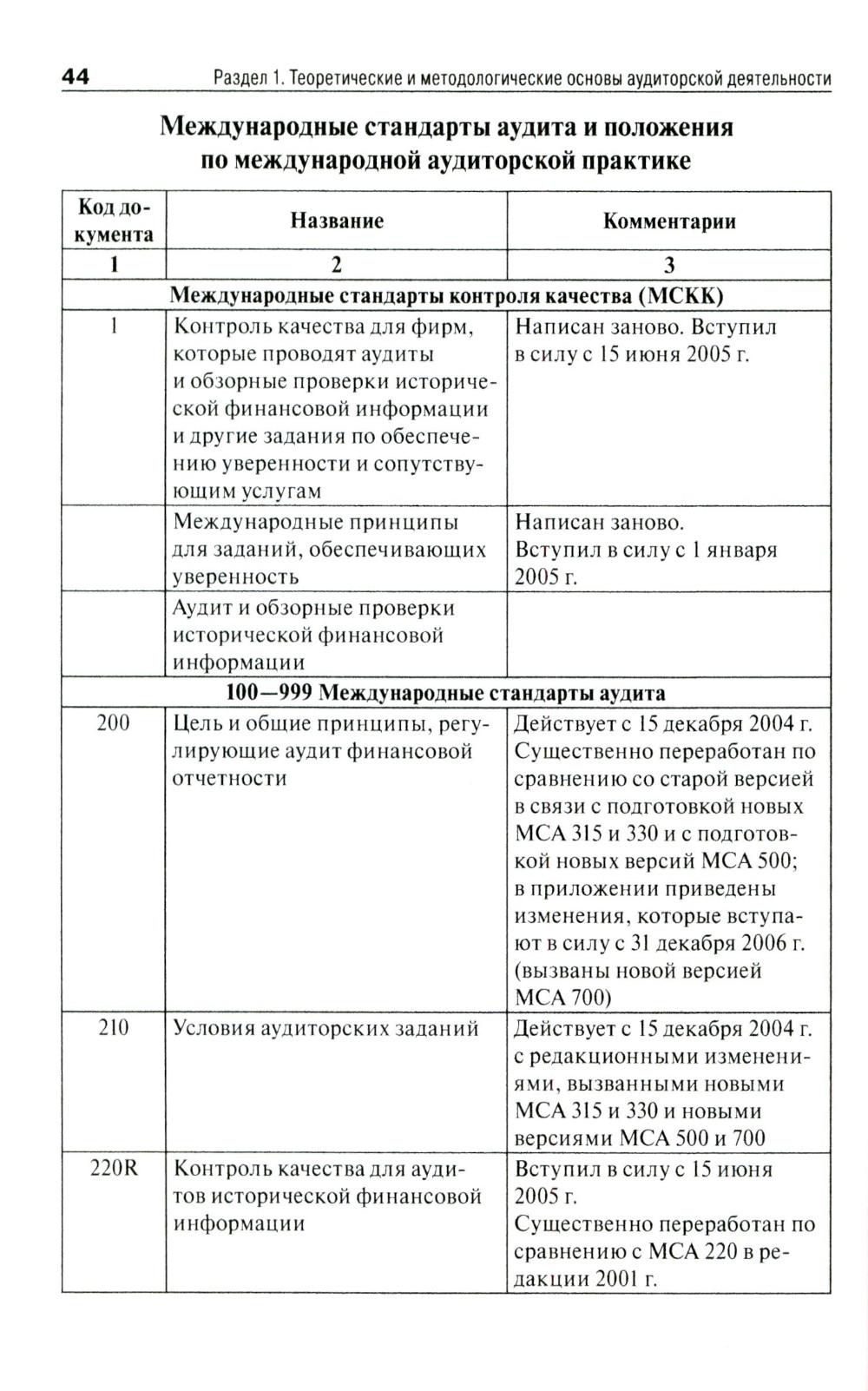 44 Раздел 1. Теоретические и методологические основы аудиторской деятельности

Международные стандарты аудита и положения по международной аудиторской практике

| Код документа | Название | Комментарии |
|---|---|---|
| 1 | 2 | 3 |
| Международные стандарты контроля качества (МСКК) | | |
| 1 | Контроль качества для фирм, которые проводят аудиты и обзорные проверки исторической финансовой информации и другие задания по обеспечению уверенности и сопутствующим услугам | Написан заново. Вступил в силу с 15 июня 2005 г. |
| | Международные принципы для заданий, обеспечивающих уверенность | Написан заново. Вступил в силу с 1 января 2005 г. |
| | Аудит и обзорные проверки исторической финансовой информации | |
| 100—999 Международные стандарты аудита | | |
| 200 | Цель и общие принципы, регулирующие аудит финансовой отчетности | Действует с 15 декабря 2004 г. Существенно переработан по сравнению со старой версией в связи с подготовкой новых МСА 315 и 330 и с подготовкой новых версий МСА 500; в приложении приведены изменения, которые вступают в силу с 31 декабря 2006 г. (вызваны новой версией МСА 700) |
| 210 | Условия аудиторских заданий | Действует с 15 декабря 2004 г. с редакционными изменениями, вызванными новыми МСА 315 и 330 и новыми версиями МСА 500 и 700 |
| 220R | Контроль качества для аудитов исторической финансовой информации | Вступил в силу с 15 июня 2005 г. Существенно переработан по сравнению с МСА 220 в редакции 2001 г. |